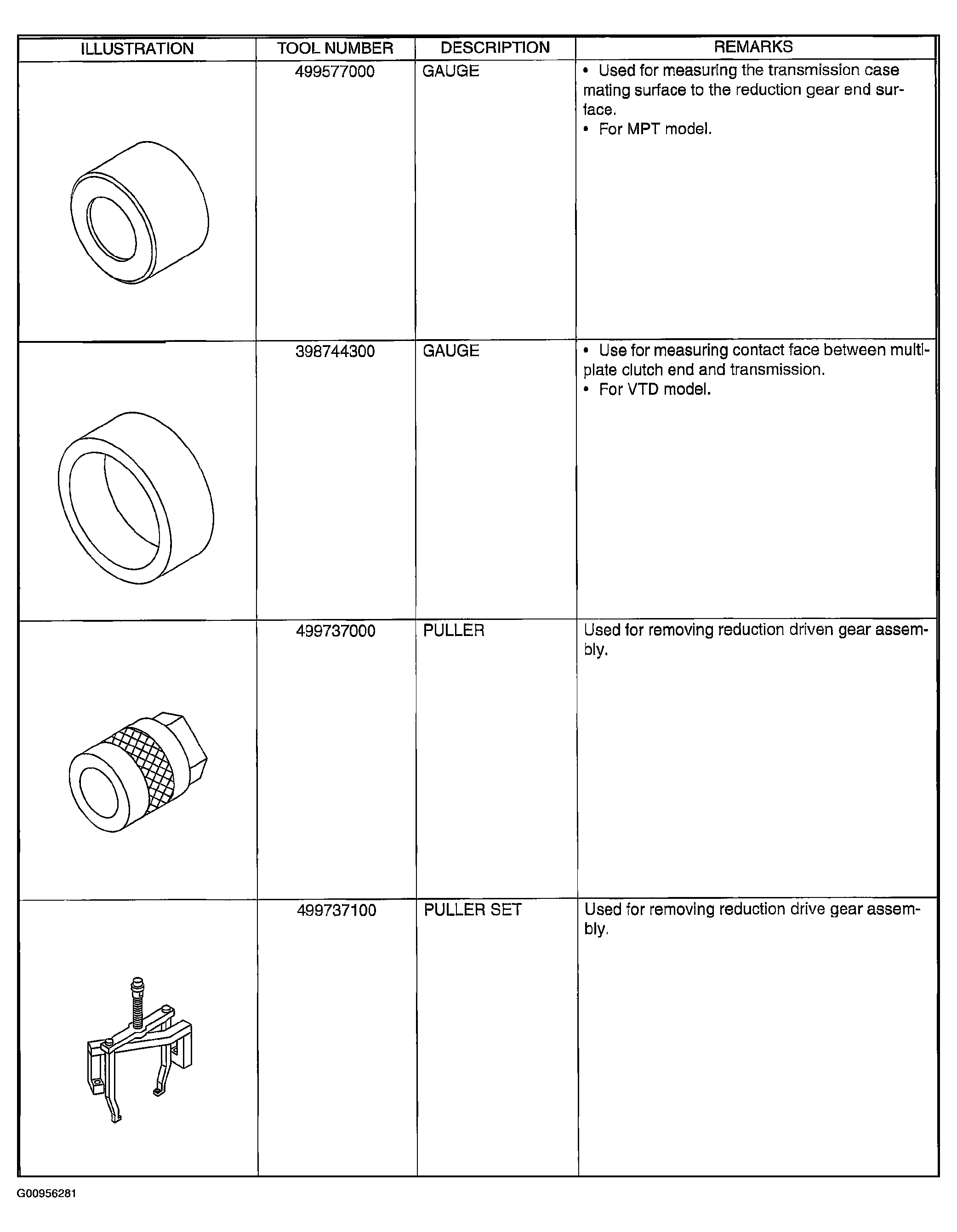 | ILLUSTRATION | TOOL NUMBER | DESCRIPTION | REMARKS |
|---|---|---|---|
|  | 499577000 | GAUGE | • Used for measuring the transmission case mating surface to the reduction gear end surface. • For MPT model. |
|  | 398744300 | GAUGE | • Use for measuring contact face between multiplate clutch end and transmission. • For VTD model. |
|  | 499737000 | PULLER | Used for removing reduction driven gear assembly. |
|  | 499737100 | PULLER SET | Used for removing reduction drive gear assembly. |

G00956281